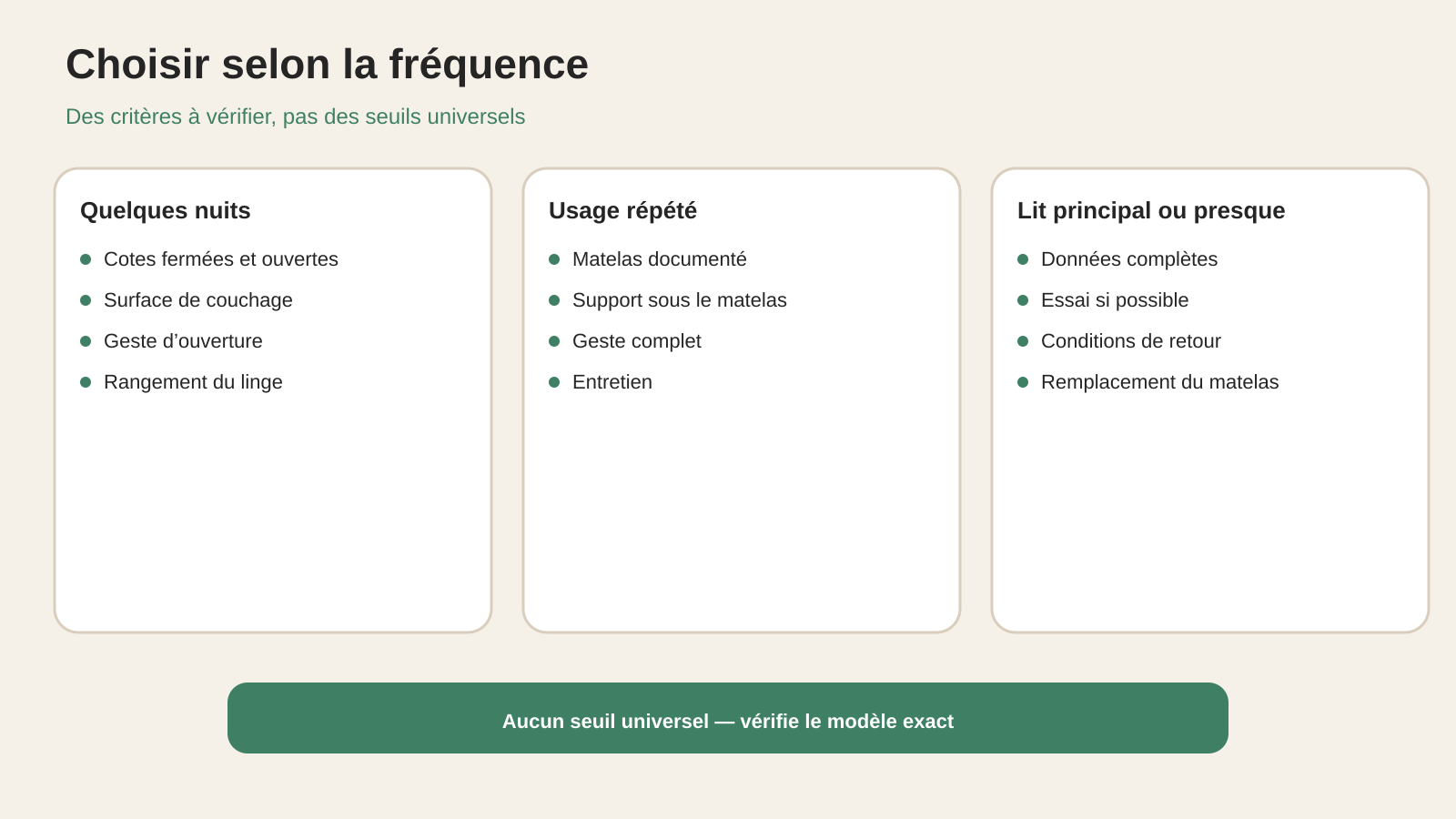 Choisir selon la fréquence

Des critères à vérifier, pas des seuils universels

Quelques nuits

• Cotes fermées et ouvertes
• Surface de couchage
• Geste d'ouverture
• Rangement du linge

Usage répété

• Matelas documenté
• Support sous le matelas
• Geste complet
• Entretien

Lit principal ou presque

• Données complètes
• Essai si possible
• Conditions de retour
• Remplacement du matelas

Aucun seuil universel — vérifie le modèle exact